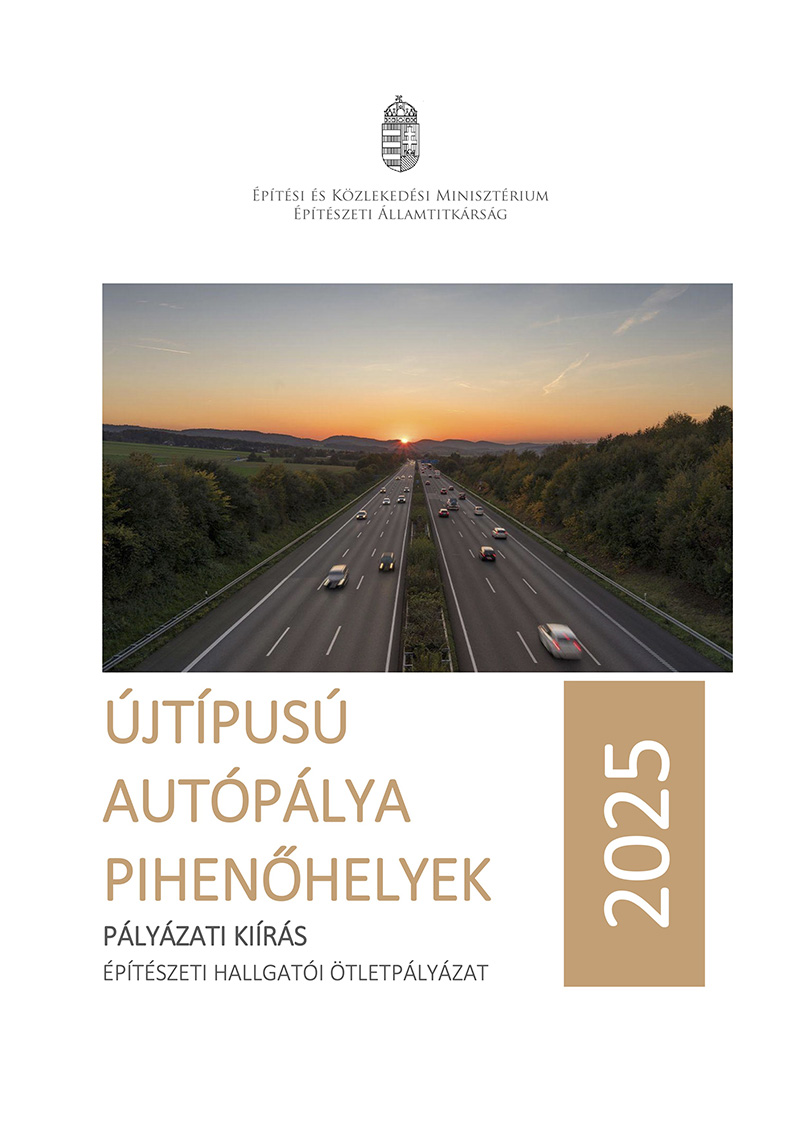 Építési és Közlekedési Minisztérium
Építészeti Államtitkárság

ÚJTÍPUSÚ AUTÓPÁLYA PIHENŐHELYEK

PÁLYÁZATI KIÍRÁS

ÉPÍTÉSZETI HALLGATÓI ÖTLETPÁLYÁZAT

2025